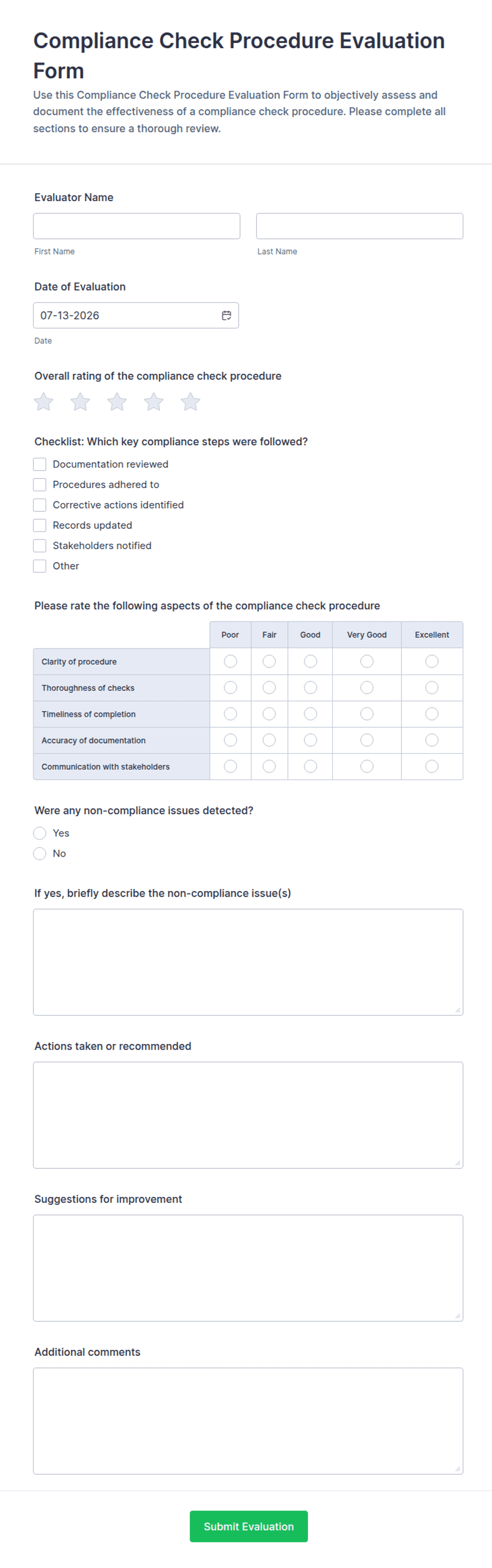 Compliance Check Procedure Evaluation Form

Use this Compliance Check Procedure Evaluation Form to objectively assess and document the effectiveness of a compliance check procedure. Please complete all sections to ensure a thorough review.

Evaluator Name

First Name

Last Name

Date of Evaluation

07-13-2026

Date

Overall rating of the compliance check procedure

Checklist: Which key compliance steps were followed?

Documentation reviewed

Procedures adhered to

Corrective actions identified

Records updated

Stakeholders notified

Other

Please rate the following aspects of the compliance check procedure

| | Poor | Fair | Good | Very Good | Excellent |
|---|---|---|---|---|---|
| Clarity of procedure | | | | | |
| Thoroughness of checks | | | | | |
| Timeliness of completion | | | | | |
| Accuracy of documentation | | | | | |
| Communication with stakeholders | | | | | |

Were any non-compliance issues detected?

Yes

No

If yes, briefly describe the non-compliance issue(s)

Actions taken or recommended

Suggestions for improvement

Additional comments

Submit Evaluation